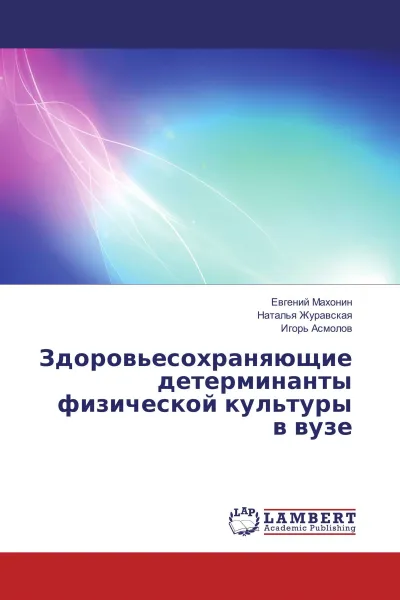 Евгений Махонин
Наталья Журавская
Игорь Асмолов

Здоровьесохраняющие детерминанты физической культуры в вузе

LAP
LAMBERT
Academic Publishing